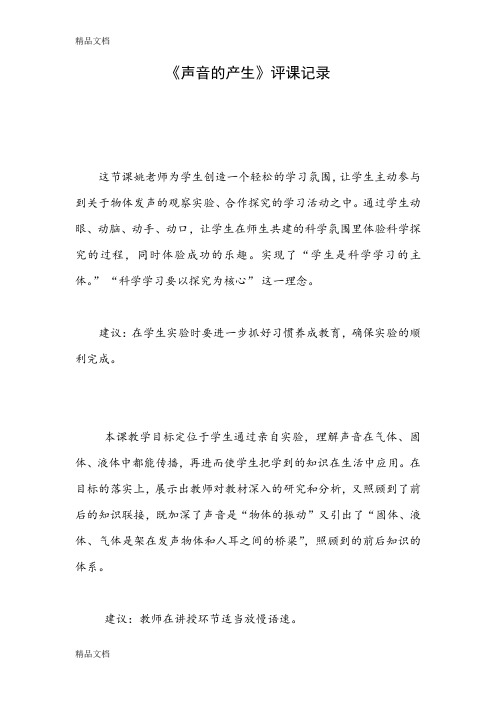 精品文档

《声音的产生》评课记录

这节课姚老师为学生创造一个轻松的学习氛围，让学生主动参与到关于物体发声的观察实验、合作探究的学习活动之中。通过学生动眼、动脑、动手、动口，让学生在师生共建的科学氛围里体验科学探究的过程，同时体验成功的乐趣。实现了“学生是科学学习的主体。”“科学学习要以探究为核心”这一理念。

建议：在学生实验时要进一步抓好习惯养成教育，确保实验的顺利完成。

本课教学目标定位于学生通过亲自实验，理解声音在气体、固体、液体中都能传播，再进而使学生把学到的知识在生活中应用。在目标的落实上，展示出教师对教材深入的研究和分析，又照顾到了前后的知识联接，既加深了声音是“物体的振动”又引出了“固体、液体、气体是架在发声物体和人耳之间的桥梁”，照顾到的前后知识的体系。

建议：教师在讲授环节适当放慢语速。

精品文档